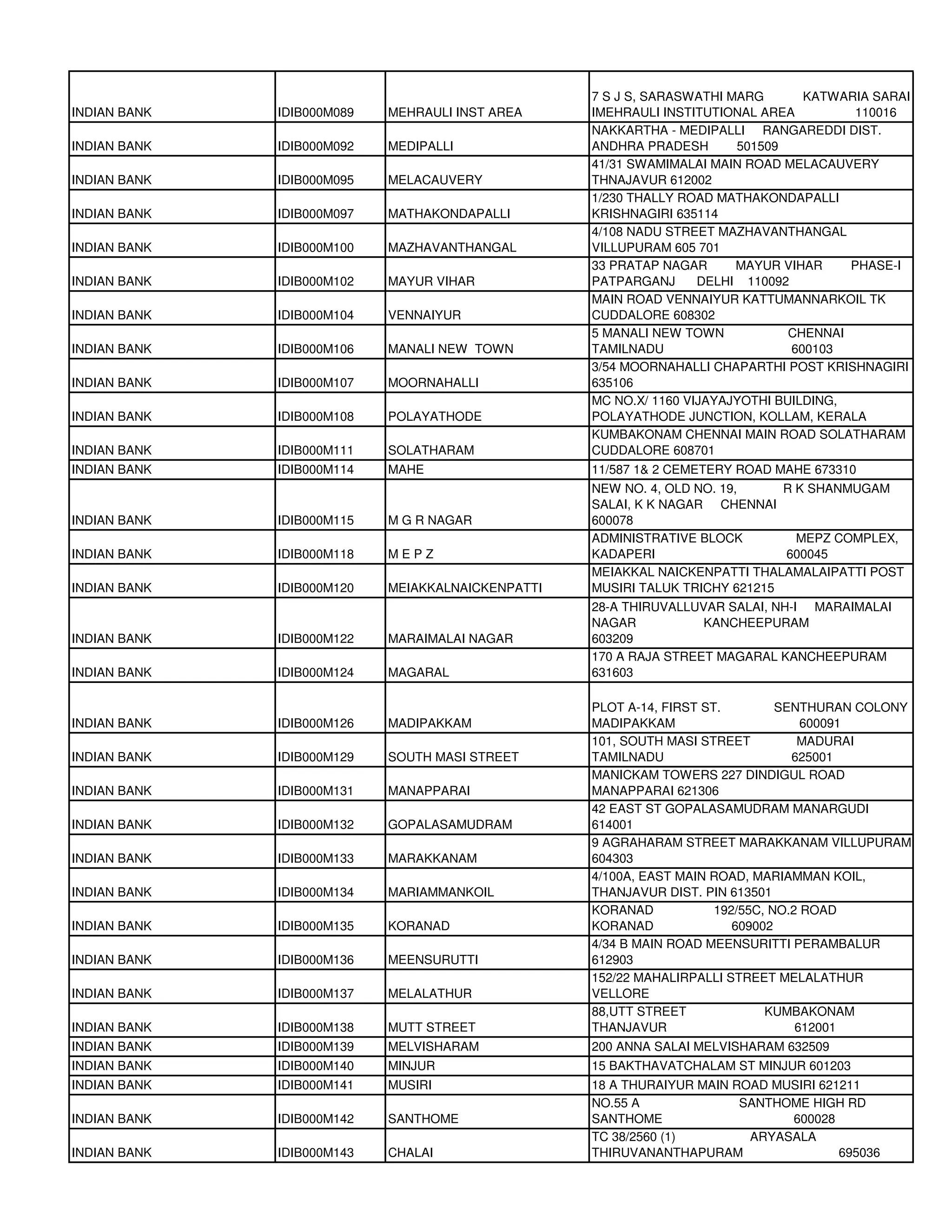 | | | | |
|---|---|---|---|
| INDIAN BANK | IDIB000M089 | MEHRAULI INST AREA | 7 S J S, SARASWATHI MARG KATWARIA SARAI IMEHRAULI INSTITUTIONAL AREA 110016 |
| INDIAN BANK | IDIB000M092 | MEDIPALLI | NAKKARTHA - MEDIPALLI RANGAREDDI DIST. ANDHRA PRADESH 501509 |
| INDIAN BANK | IDIB000M095 | MELACAUVERY | 41/31 SWAMIMALAI MAIN ROAD MELACAUVERY THNAJAVUR 612002 |
| INDIAN BANK | IDIB000M097 | MATHAKONDAPALLI | 1/230 THALLY ROAD MATHAKONDAPALLI KRISHNAGIRI 635114 |
| INDIAN BANK | IDIB000M100 | MAZHAVANTHANGAL | 4/108 NADU STREET MAZHAVANTHANGAL VILLUPURAM 605 701 |
| INDIAN BANK | IDIB000M102 | MAYUR VIHAR | 33 PRATAP NAGAR MAYUR VIHAR PHASE-I PATPARGANJ DELHI 110092 |
| INDIAN BANK | IDIB000M104 | VENNAIYUR | MAIN ROAD VENNAIYUR KATTUMANNARKOIL TK CUDDALORE 608302 |
| INDIAN BANK | IDIB000M106 | MANALI NEW TOWN | 5 MANALI NEW TOWN CHENNAI TAMILNADU 600103 |
| INDIAN BANK | IDIB000M107 | MOORNAHALLI | 3/54 MOORNAHALLI CHAPARTHI POST KRISHNAGIRI 635106 |
| INDIAN BANK | IDIB000M108 | POLAYATHODE | MC NO.X/ 1160 VIJAYAJYOTHI BUILDING, POLAYATHODE JUNCTION, KOLLAM, KERALA |
| INDIAN BANK | IDIB000M111 | SOLATHARAM | KUMBAKONAM CHENNAI MAIN ROAD SOLATHARAM CUDDALORE 608701 |
| INDIAN BANK | IDIB000M114 | MAHE | 11/587 1& 2 CEMETERY ROAD MAHE 673310 |
| INDIAN BANK | IDIB000M115 | M G R NAGAR | NEW NO. 4, OLD NO. 19, R K SHANMUGAM SALAI, K K NAGAR CHENNAI 600078 |
| INDIAN BANK | IDIB000M118 | M E P Z | ADMINISTRATIVE BLOCK MEPZ COMPLEX, KADAPERI 600045 |
| INDIAN BANK | IDIB000M120 | MEIAKKALNAICKENPATTI | MEIAKKAL NAICKENPATTI THALAMALAIPATTI POST MUSIRI TALUK TRICHY 621215 |
| INDIAN BANK | IDIB000M122 | MARAIMALAI NAGAR | 28-A THIRUVALLUVAR SALAI, NH-I MARAIMALAI NAGAR KANCHEEPURAM 603209 |
| INDIAN BANK | IDIB000M124 | MAGARAL | 170 A RAJA STREET MAGARAL KANCHEEPURAM 631603 |
| INDIAN BANK | IDIB000M126 | MADIPAKKAM | PLOT A-14, FIRST ST. SENTHURAN COLONY MADIPAKKAM 600091 |
| INDIAN BANK | IDIB000M129 | SOUTH MASI STREET | 101, SOUTH MASI STREET MADURAI TAMILNADU 625001 |
| INDIAN BANK | IDIB000M131 | MANAPPARAI | MANICKAM TOWERS 227 DINDIGUL ROAD MANAPPARAI 621306 |
| INDIAN BANK | IDIB000M132 | GOPALASAMUDRAM | 42 EAST ST GOPALASAMUDRAM MANARGUDI 614001 |
| INDIAN BANK | IDIB000M133 | MARAKKANAM | 9 AGRAHARAM STREET MARAKKANAM VILLUPURAM 604303 |
| INDIAN BANK | IDIB000M134 | MARIAMMANKOIL | 4/100A, EAST MAIN ROAD, MARIAMMAN KOIL, THANJAVUR DIST. PIN 613501 |
| INDIAN BANK | IDIB000M135 | KORANAD | KORANAD 192/55C, NO.2 ROAD KORANAD 609002 |
| INDIAN BANK | IDIB000M136 | MEENSURUTTI | 4/34 B MAIN ROAD MEENSURITTI PERAMBALUR 612903 |
| INDIAN BANK | IDIB000M137 | MELALATHUR | 152/22 MAHALIRPALLI STREET MELALATHUR VELLORE |
| INDIAN BANK | IDIB000M138 | MUTT STREET | 88,UTT STREET KUMBAKONAM THANJAVUR 612001 |
| INDIAN BANK | IDIB000M139 | MELVISHARAM | 200 ANNA SALAI MELVISHARAM 632509 |
| INDIAN BANK | IDIB000M140 | MINJUR | 15 BAKTHAVATCHALAM ST MINJUR 601203 |
| INDIAN BANK | IDIB000M141 | MUSIRI | 18 A THURAIYUR MAIN ROAD MUSIRI 621211 |
| INDIAN BANK | IDIB000M142 | SANTHOME | NO.55 A SANTHOME HIGH RD SANTHOME 600028 |
| INDIAN BANK | IDIB000M143 | CHALAI | TC 38/2560 (1) ARYASALA THIRUVANANTHAPURAM 695036 |